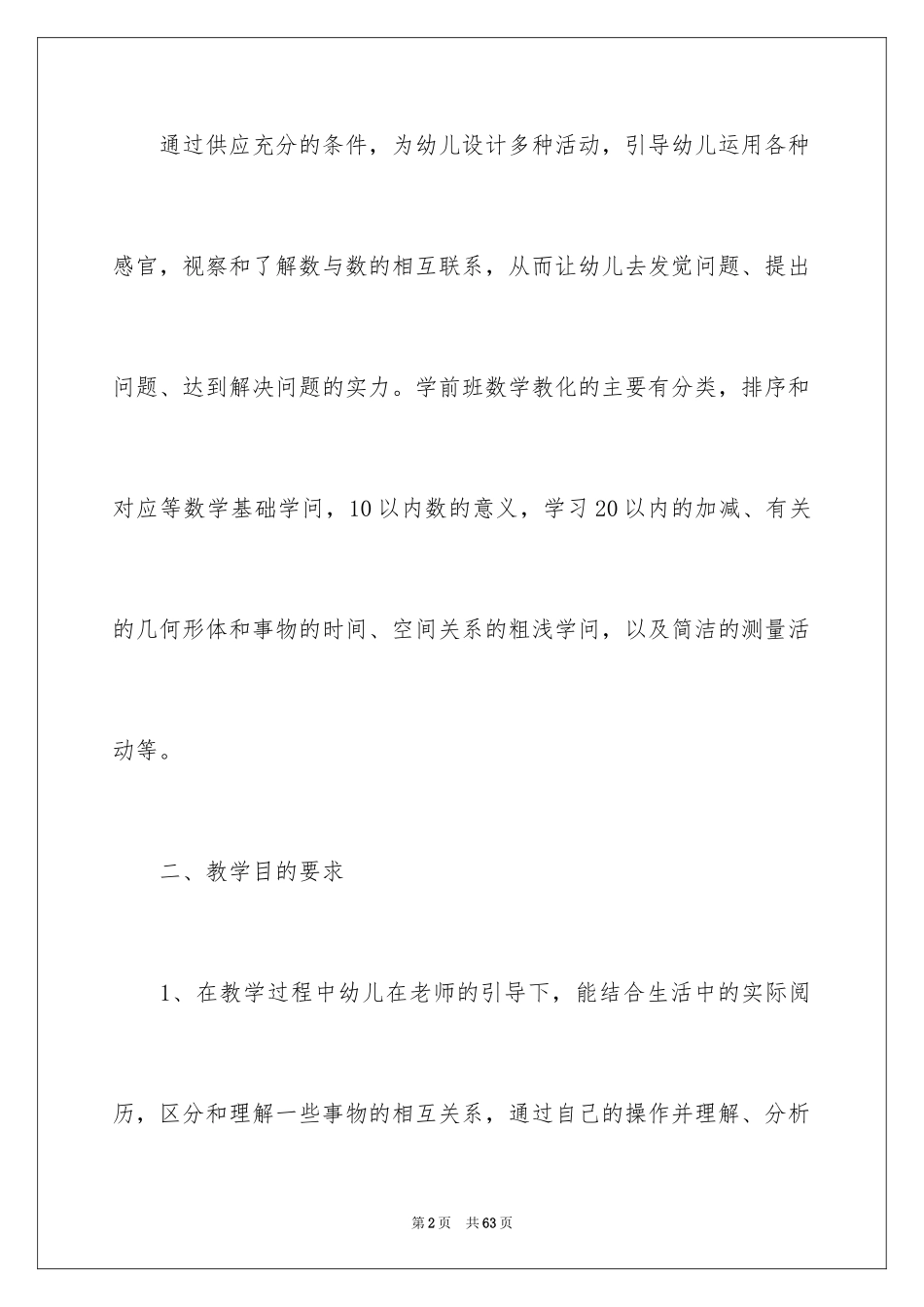 通过供应充分的条件，为幼儿设计多种活动，引导幼儿运用各种感官，视察和了解数与数的相互联系，从而让幼儿去发觉问题、提出问题、达到解决问题的实力。学前班数学教化的主要有分类，排序和对应等数学基础学问，10以内数的意义，学习20以内的加减、有关的几何形体和事物的时间、空间关系的粗浅学问，以及简洁的测量活动等。

二、教学目的要求

1、在教学过程中幼儿在老师的引导下，能结合生活中的实际阅历，区分和理解一些事物的相互关系，通过自己的操作并理解、分析

第2页 共63页